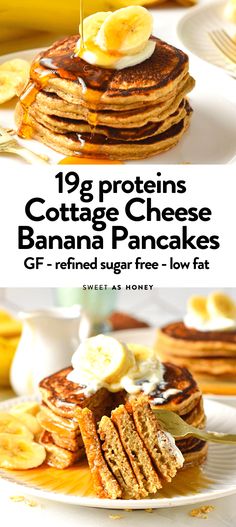 19g proteins
Cottage Cheese
Banana Pancakes
GF - refined sugar free - low fat

SWEET AS HONEY